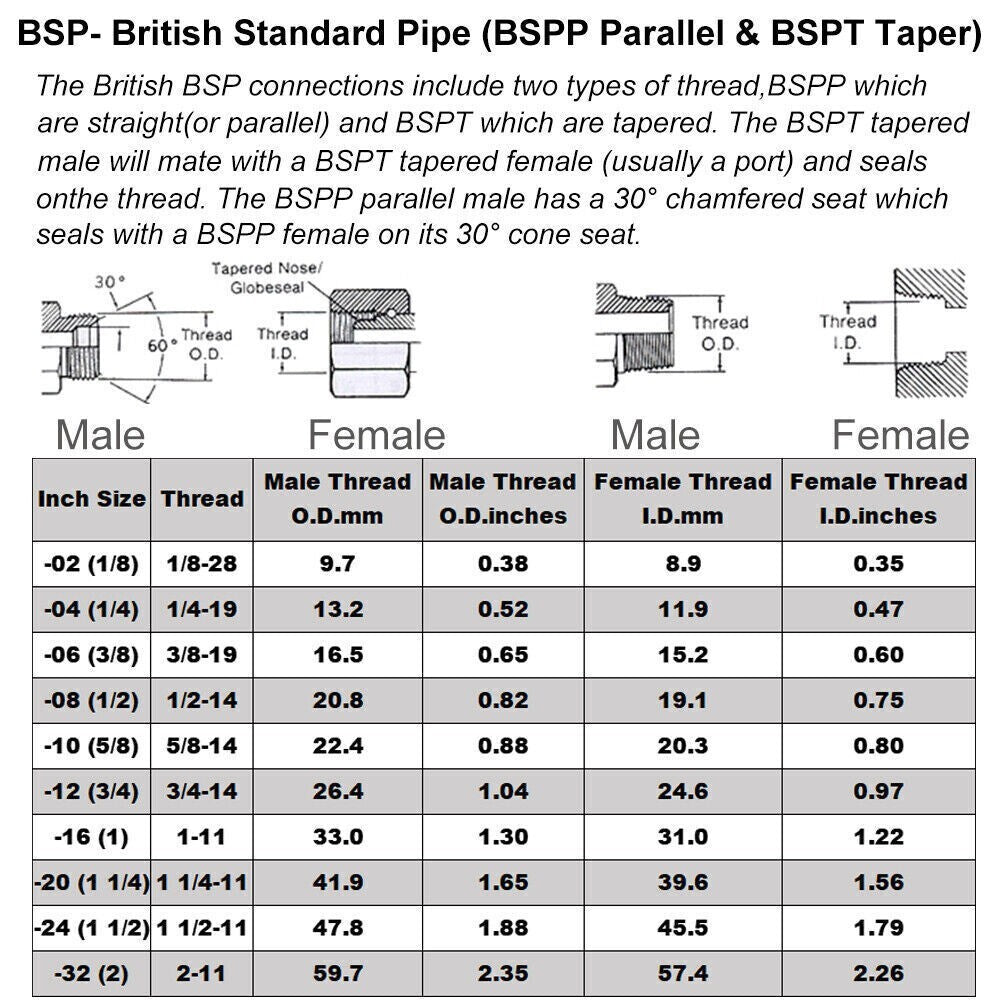 BSP- British Standard Pipe (BSPP Parallel & BSPT Taper)

The British BSP connections include two types of thread,BSPP which are straight(or parallel) and BSPT which are tapered. The BSPT tapered male will mate with a BSPT tapered female (usually a port) and seals onthe thread. The BSPP parallel male has a 30° chamfered seat which seals with a BSPP female on its 30° cone seat.

30° 60° Thread O.D. Tapered Nose/ Globeseal Thread I.D. Thread O.D. Thread I.D.

Male Female Male Female

| Inch Size | Thread | Male Thread O.D.mm | Male Thread O.D.inches | Female Thread I.D.mm | Female Thread I.D.inches |
|---|---|---|---|---|---|
| -02 (1/8) | 1/8-28 | 9.7 | 0.38 | 8.9 | 0.35 |
| -04 (1/4) | 1/4-19 | 13.2 | 0.52 | 11.9 | 0.47 |
| -06 (3/8) | 3/8-19 | 16.5 | 0.65 | 15.2 | 0.60 |
| -08 (1/2) | 1/2-14 | 20.8 | 0.82 | 19.1 | 0.75 |
| -10 (5/8) | 5/8-14 | 22.4 | 0.88 | 20.3 | 0.80 |
| -12 (3/4) | 3/4-14 | 26.4 | 1.04 | 24.6 | 0.97 |
| -16 (1) | 1-11 | 33.0 | 1.30 | 31.0 | 1.22 |
| -20 (1 1/4) | 1 1/4-11 | 41.9 | 1.65 | 39.6 | 1.56 |
| -24 (1 1/2) | 1 1/2-11 | 47.8 | 1.88 | 45.5 | 1.79 |
| -32 (2) | 2-11 | 59.7 | 2.35 | 57.4 | 2.26 |